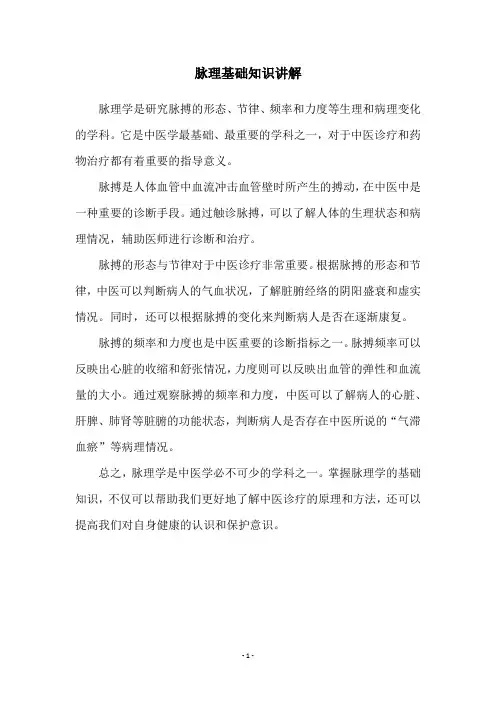 脉理基础知识讲解

脉理学是研究脉搏的形态、节律、频率和力度等生理和病理变化的学科。它是中医学最基础、最重要的学科之一，对于中医诊疗和药物治疗都有着重要的指导意义。

脉搏是人体血管中血流冲击血管壁时所产生的搏动，在中医中是一种重要的诊断手段。通过触诊脉搏，可以了解人体的生理状态和病理情况，辅助医师进行诊断和治疗。

脉搏的形态与节律对于中医诊疗非常重要。根据脉搏的形态和节律，中医可以判断病人的气血状况，了解脏腑经络的阴阳盛衰和虚实情况。同时，还可以根据脉搏的变化来判断病人是否在逐渐康复。

脉搏的频率和力度也是中医重要的诊断指标之一。脉搏频率可以反映出心脏的收缩和舒张情况，力度则可以反映出血管的弹性和血流量的大小。通过观察脉搏的频率和力度，中医可以了解病人的心脏、肝脾、肺肾等脏腑的功能状态，判断病人是否存在中医所说的“气滞血瘀”等病理情况。

总之，脉理学是中医学必不可少的学科之一。掌握脉理学的基础知识，不仅可以帮助我们更好地了解中医诊疗的原理和方法，还可以提高我们对自身健康的认识和保护意识。

- 1 -